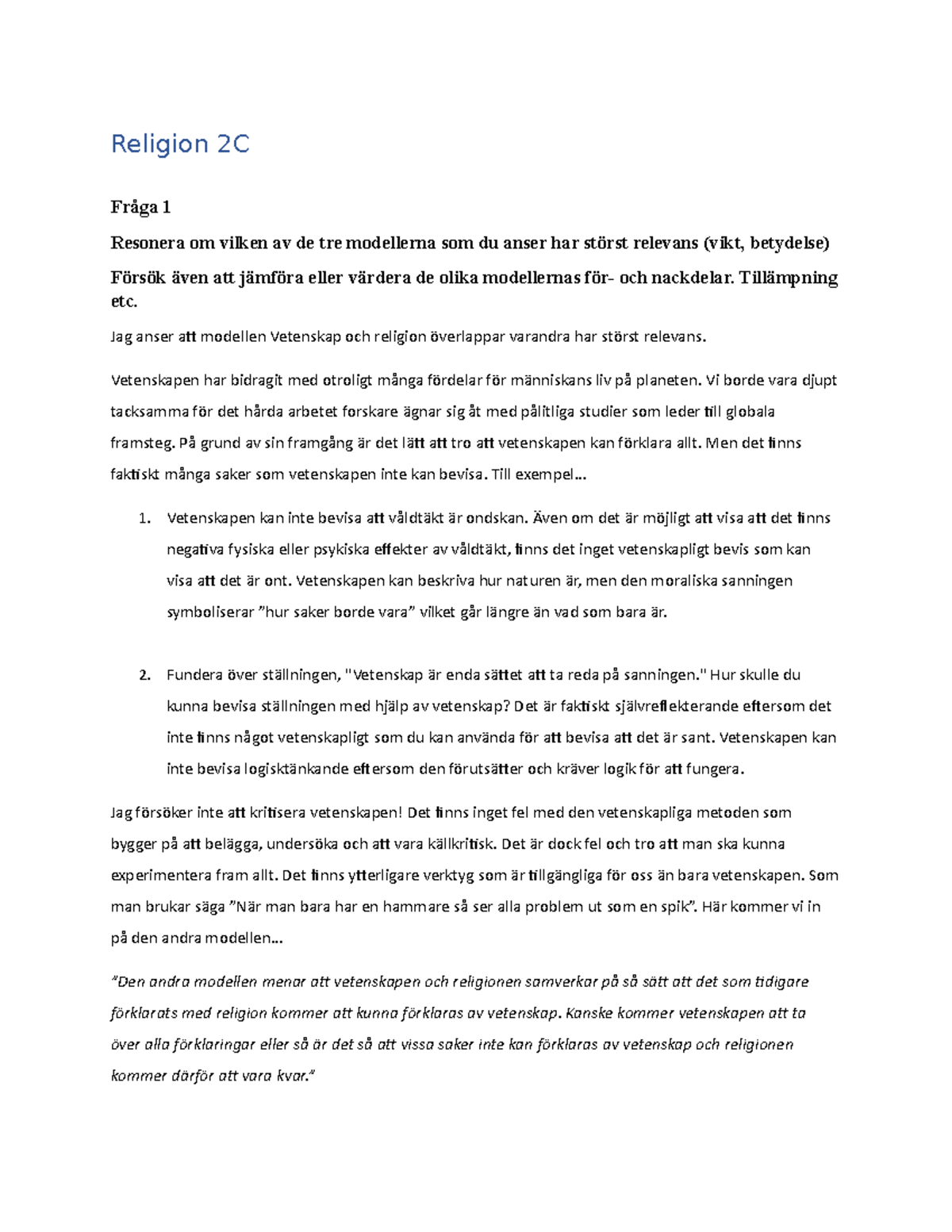 Religion 2C

Fråga 1

Resonera om vilken av de tre modellerna som du anser har störst relevans (vikt, betydelse)

Försök även att jämföra eller värdera de olika modellernas för- och nackdelar. Tillämpning etc.

Jag anser att modellen Vetenskap och religion överlappar varandra har störst relevans.

Vetenskapen har bidragit med otroligt många fördelar för människans liv på planeten. Vi borde vara djupt tacksamma för det hårda arbetet forskare ägnar sig åt med pålitliga studier som leder till globala framsteg. På grund av sin framgång är det lätt att tro att vetenskapen kan förklara allt. Men det finns faktiskt många saker som vetenskapen inte kan bevisa. Till exempel...

1. Vetenskapen kan inte bevisa att våldtäkt är ondskan. Även om det är möjligt att visa att det finns negativa fysiska eller psykiska effekter av våldtäkt, finns det inget vetenskapligt bevis som kan visa att det är ont. Vetenskapen kan beskriva hur naturen är, men den moraliska sanningen symboliserar ”hur saker borde vara” vilket går längre än vad som bara är.

2. Fundera över ställningen, "Vetenskap är enda sättet att ta reda på sanningen." Hur skulle du kunna bevisa ställningen med hjälp av vetenskap? Det är faktiskt självreflekterande eftersom det inte finns något vetenskapligt som du kan använda för att bevisa att det är sant. Vetenskapen kan inte bevisa logisktänkande eftersom den förutsätter och kräver logik för att fungera.

Jag försöker inte att kritisera vetenskapen! Det finns inget fel med den vetenskapliga metoden som bygger på att belägga, undersöka och att vara källkritisk. Det är dock fel och tro att man ska kunna experimentera fram allt. Det finns ytterligare verktyg som är tillgängliga för oss än bara vetenskapen. Som man brukar säga ”När man bara har en hammare så ser alla problem ut som en spik”. Här kommer vi in på den andra modellen...

”Den andra modellen menar att vetenskapen och religionen samverkar på så sätt att det som tidigare förklarats med religion kommer att kunna förklaras av vetenskap. Kanske kommer vetenskapen att ta över alla förklaringar eller så är det så att vissa saker inte kan förklaras av vetenskap och religionen kommer därför att vara kvar.”